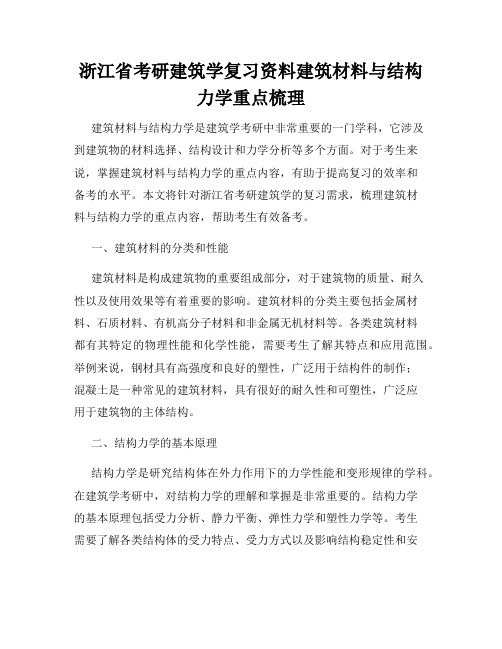 浙江省考研建筑学复习资料建筑材料与结构力学重点梳理

建筑材料与结构力学是建筑学考研中非常重要的一门学科，它涉及到建筑物的材料选择、结构设计和力学分析等多个方面。对于考生来说，掌握建筑材料与结构力学的重点内容，有助于提高复习的效率和备考的水平。本文将针对浙江省考研建筑学的复习需求，梳理建筑材料与结构力学的重点内容，帮助考生有效备考。

一、建筑材料的分类和性能

建筑材料是构成建筑物的重要组成部分，对于建筑物的质量、耐久性以及使用效果等有着重要的影响。建筑材料的分类主要包括金属材料、石质材料、有机高分子材料和非金属无机材料等。各类建筑材料都有其特定的物理性能和化学性能，需要考生了解其特点和应用范围。举例来说，钢材具有高强度和良好的塑性，广泛用于结构件的制作；混凝土是一种常见的建筑材料，具有很好的耐久性和可塑性，广泛应用于建筑物的主体结构。

二、结构力学的基本原理

结构力学是研究结构体在外力作用下的力学性能和变形规律的学科。在建筑学考研中，对结构力学的理解和掌握是非常重要的。结构力学的基本原理包括受力分析、静力平衡、弹性力学和塑性力学等。考生需要了解各类结构体的受力特点、受力方式以及影响结构稳定性和安